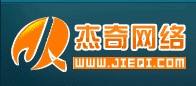 杰奇网络
WWW.JIEQI.COM